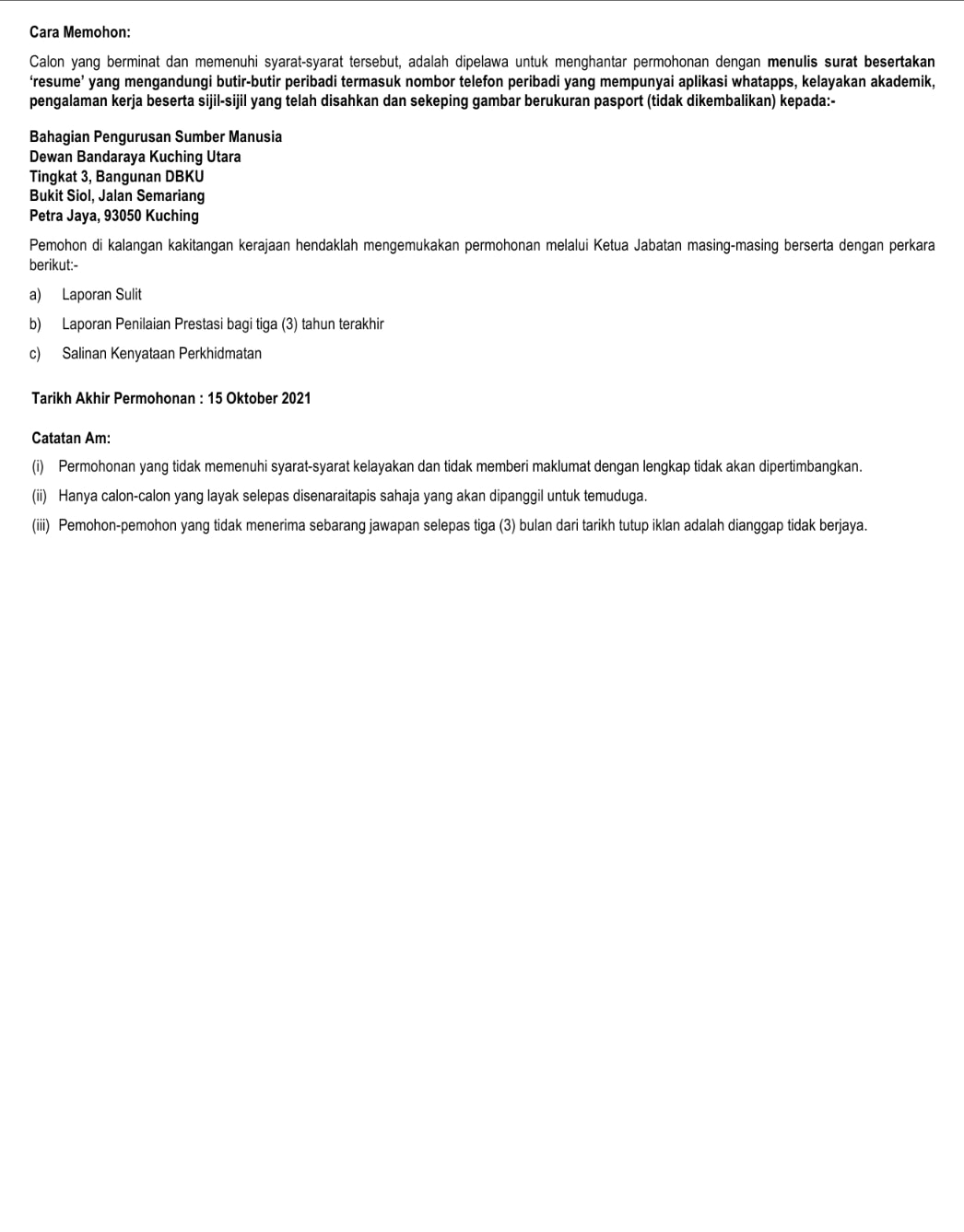 Cara Memohon:

Calon yang berminat dan memenuhi syarat-syarat tersebut, adalah dipelawa untuk menghantar permohonan dengan menulis surat besertakan 'resume' yang mengandungi butir-butir peribadi termasuk nombor telefon peribadi yang mempunyai aplikasi whatapps, kelayakan akademik, pengalaman kerja beserta sijil-sijil yang telah disahkan dan sekeping gambar berukuran pasport (tidak dikembalikan) kepada:-

Bahagian Pengurusan Sumber Manusia
Dewan Bandaraya Kuching Utara
Tingkat 3, Bangunan DBKU
Bukit Siol, Jalan Semariang
Petra Jaya, 93050 Kuching

Pemohon di kalangan kakitangan kerajaan hendaklah mengemukakan permohonan melalui Ketua Jabatan masing-masing berserta dengan perkara berikut:-

a) Laporan Sulit

b) Laporan Penilaian Prestasi bagi tiga (3) tahun terakhir

c) Salinan Kenyataan Perkhidmatan

Tarikh Akhir Permohonan : 15 Oktober 2021

Catatan Am:

(i) Permohonan yang tidak memenuhi syarat-syarat kelayakan dan tidak memberi maklumat dengan lengkap tidak akan dipertimbangkan.

(ii) Hanya calon-calon yang layak selepas disenaraitapis sahaja yang akan dipanggil untuk temuduga.

(iii) Pemohon-pemohon yang tidak menerima sebarang jawapan selepas tiga (3) bulan dari tarikh tutup iklan adalah dianggap tidak berjaya.